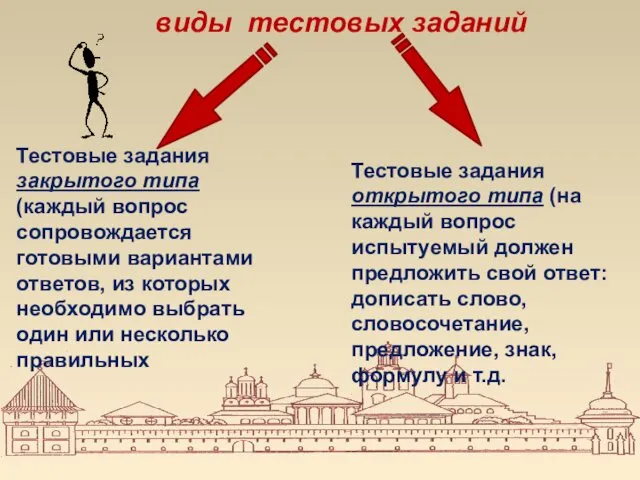 виды тестовых заданий

?

Тестовые задания закрытого типа (каждый вопрос сопровождается готовыми вариантами ответов, из которых необходимо выбрать один или несколько правильных

Тестовые задания открытого типа (на каждый вопрос испытуемый должен предложить свой ответ: дописать слово, словосочетание, предложение, знак, формулу и т.д.